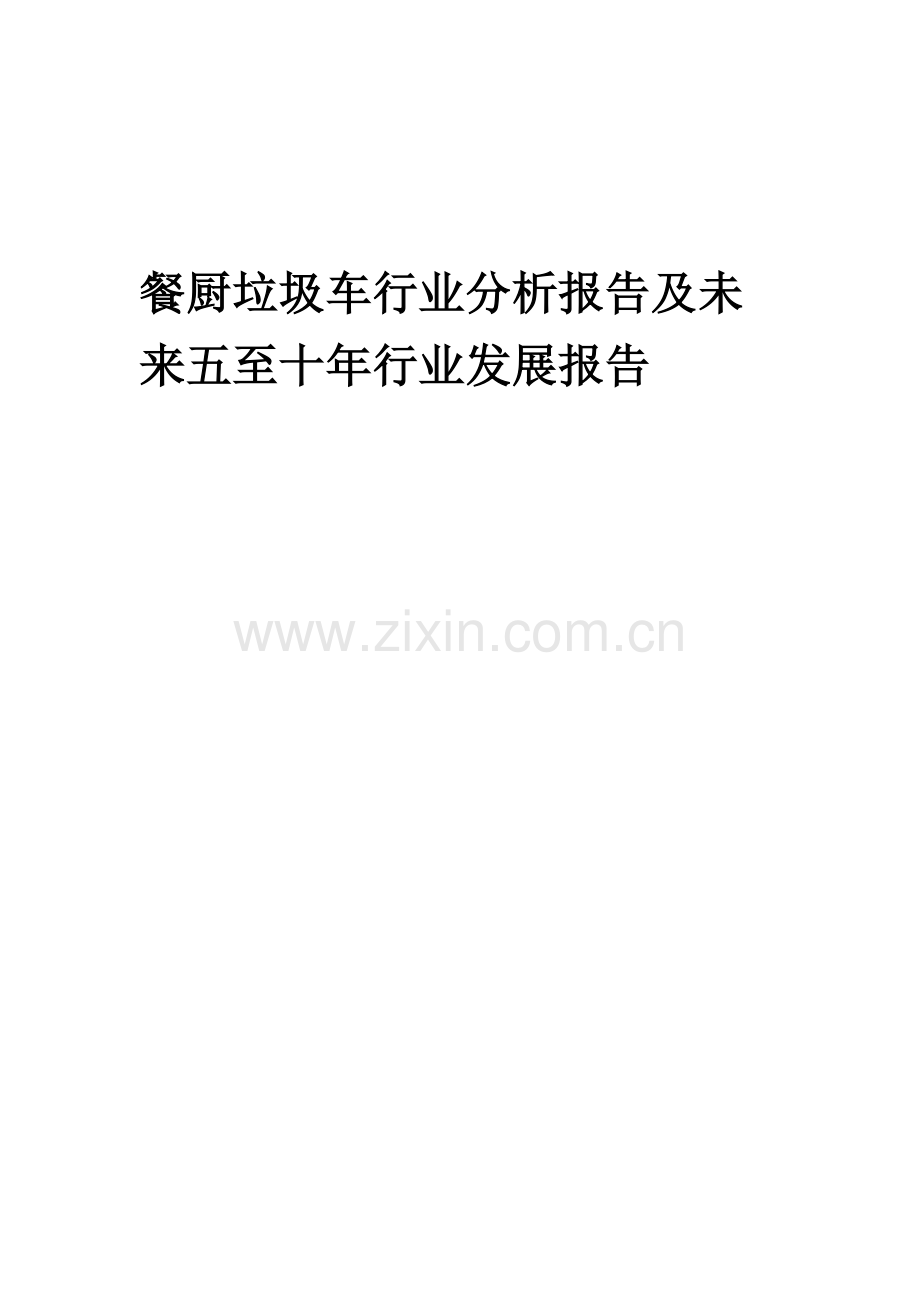 餐厨垃圾车行业分析报告及未来五至十年行业发展报告

www.zixin.com.cn